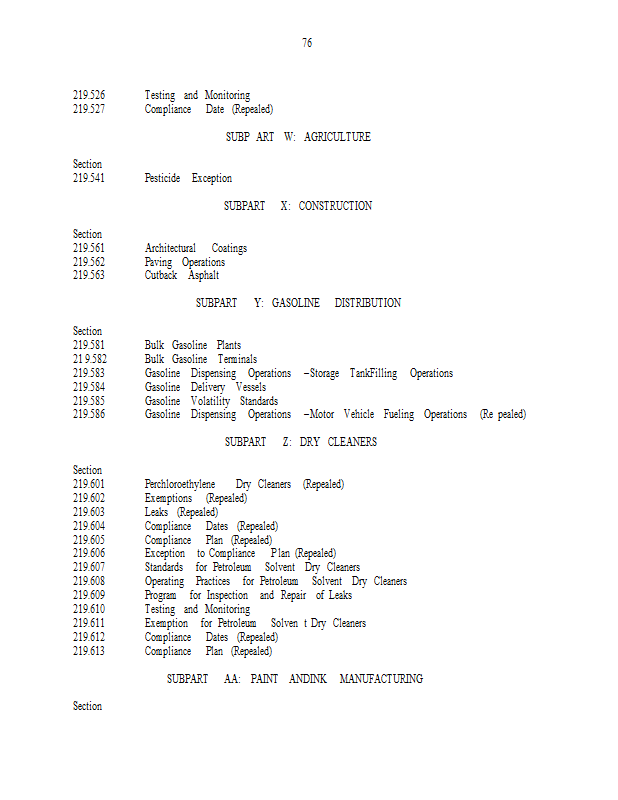 76

219.526 Testing and Monitoring
219.527 Compliance Date (Repealed)

SUBP ART W: AGRICULTURE

Section
219.541 Pesticide Exception

SUBPART X: CONSTRUCTION

Section
219.561 Architectural Coatings
219.562 Paving Operations
219.563 Cutback Asphalt

SUBPART Y: GASOLINE DISTRIBUTION

Section
219.581 Bulk Gasoline Plants
21 9.582 Bulk Gasoline Terminals
219.583 Gasoline Dispensing Operations –Storage TankFilling Operations
219.584 Gasoline Delivery Vessels
219.585 Gasoline Volatility Standards
219.586 Gasoline Dispensing Operations –Motor Vehicle Fueling Operations (Re pealed)

SUBPART Z: DRY CLEANERS

Section
219.601 Perchloroethylene Dry Cleaners (Repealed)
219.602 Exemptions (Repealed)
219.603 Leaks (Repealed)
219.604 Compliance Dates (Repealed)
219.605 Compliance Plan (Repealed)
219.606 Exception to Compliance Plan (Repealed)
219.607 Standards for Petroleum Solvent Dry Cleaners
219.608 Operating Practices for Petroleum Solvent Dry Cleaners
219.609 Program for Inspection and Repair of Leaks
219.610 Testing and Monitoring
219.611 Exemption for Petroleum Solven t Dry Cleaners
219.612 Compliance Dates (Repealed)
219.613 Compliance Plan (Repealed)

SUBPART AA: PAINT ANDINK MANUFACTURING

Section